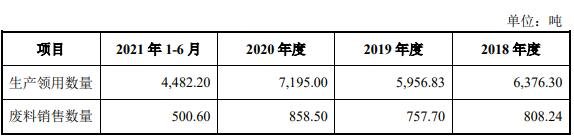 单位：吨

| 项目 | 2021 年 1-6 月 | 2020 年度 | 2019 年度 | 2018 年度 |
|---|---|---|---|---|
| 生产领用数量 | 4,482.20 | 7,195.00 | 5,956.83 | 6,376.30 |
| 废料销售数量 | 500.60 | 858.50 | 757.70 | 808.24 |